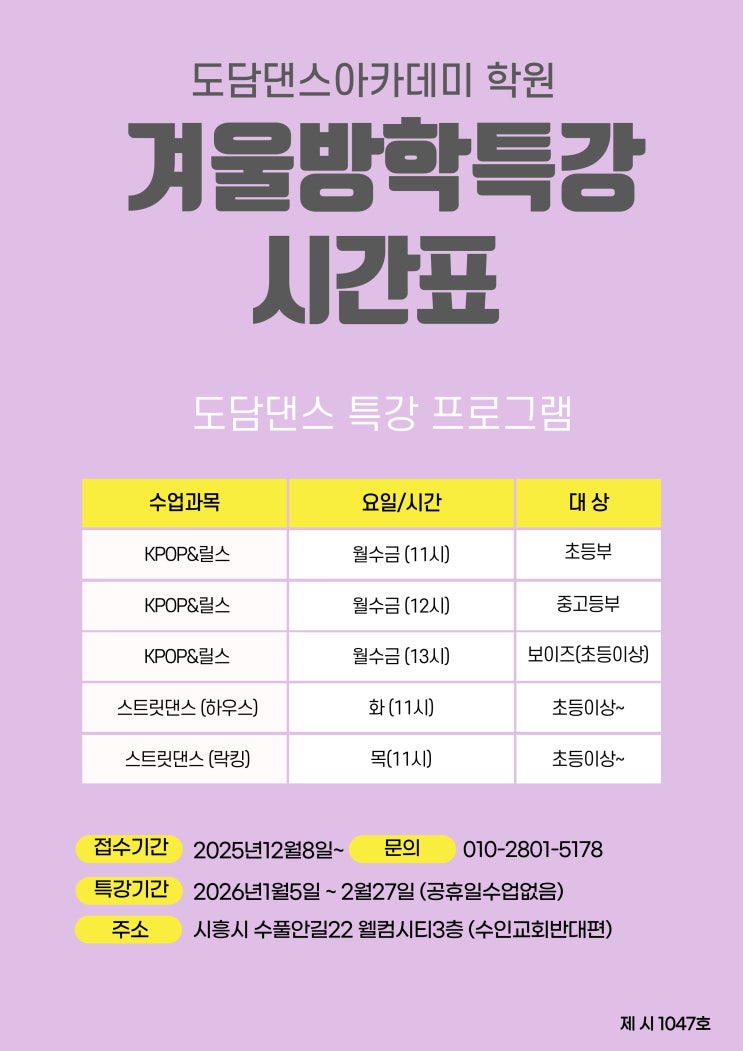 도담댄스아카데미 학원

겨울방학특강
시간표

도담댄스 특강 프로그램

| 수업과목 | 요일/시간 | 대 상 |
|---|---|---|
| KPOP&릴스 | 월수금 (11시) | 초등부 |
| KPOP&릴스 | 월수금 (12시) | 중고등부 |
| KPOP&릴스 | 월수금 (13시) | 보이즈(초등이상) |
| 스트릿댄스 (하우스) | 화 (11시) | 초등이상~ |
| 스트릿댄스 (락킹) | 목(11시) | 초등이상~ |

접수기간 2025년12월8일~ 문의 010-2801-5178

특강기간 2026년1월5일 ~ 2월27일 (공휴일수업없음)

주소 시흥시 수풀안길22 웰컴시티3층 (수인교회반대편)

제 시 1047호